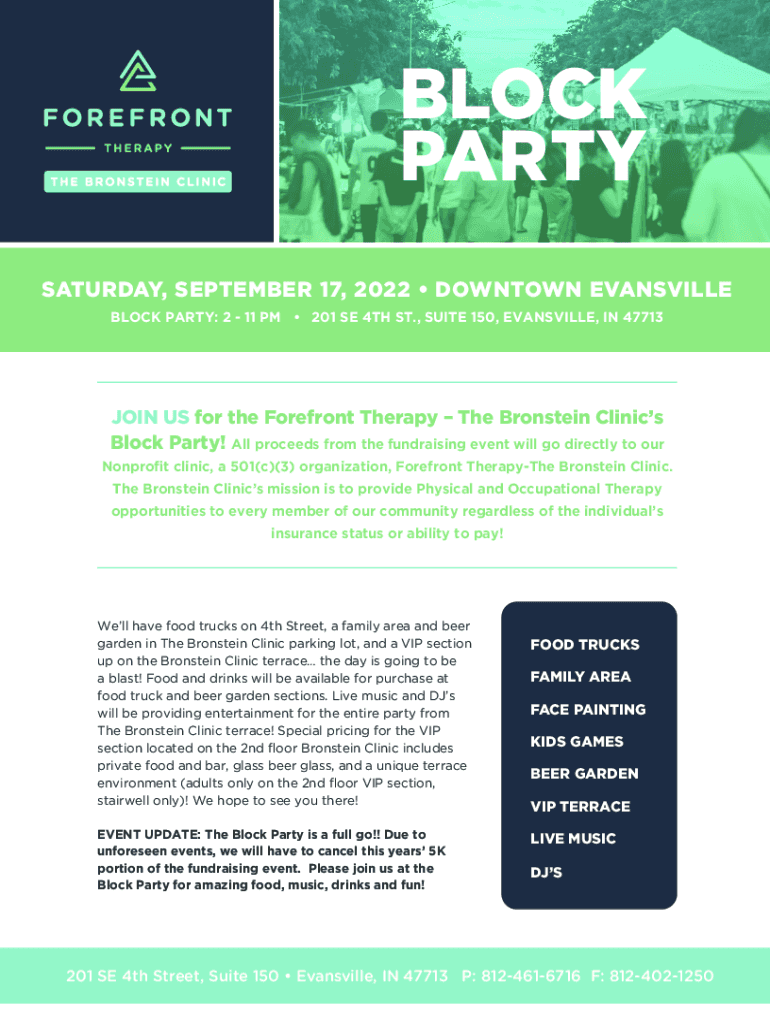 FOREFRONT
THERAPY
THE BRONSTEIN CLINIC

BLOCK PARTY

SATURDAY, SEPTEMBER 17, 2022 • DOWNTOWN EVANSVILLE
BLOCK PARTY: 2 - 11 PM • 201 SE 4TH ST., SUITE 150, EVANSVILLE, IN 47713

JOIN US for the Forefront Therapy – The Bronstein Clinic's Block Party! All proceeds from the fundraising event will go directly to our Nonprofit clinic, a 501(c)(3) organization, Forefront Therapy-The Bronstein Clinic. The Bronstein Clinic's mission is to provide Physical and Occupational Therapy opportunities to every member of our community regardless of the individual's insurance status or ability to pay!

We'll have food trucks on 4th Street, a family area and beer garden in The Bronstein Clinic parking lot, and a VIP section up on the Bronstein Clinic terrace... the day is going to be a blast! Food and drinks will be available for purchase at food truck and beer garden sections. Live music and DJ's will be providing entertainment for the entire party from The Bronstein Clinic terrace! Special pricing for the VIP section located on the 2nd floor Bronstein Clinic includes private food and bar, glass beer glass, and a unique terrace environment (adults only on the 2nd floor VIP section, stairwell only)! We hope to see you there!

EVENT UPDATE: The Block Party is a full go!! Due to unforeseen events, we will have to cancel this years' 5K portion of the fundraising event. Please join us at the Block Party for amazing food, music, drinks and fun!

FOOD TRUCKS
FAMILY AREA
FACE PAINTING
KIDS GAMES
BEER GARDEN
VIP TERRACE
LIVE MUSIC
DJ'S

201 SE 4th Street, Suite 150 • Evansville, IN 47713 P: 812-461-6716 F: 812-402-1250